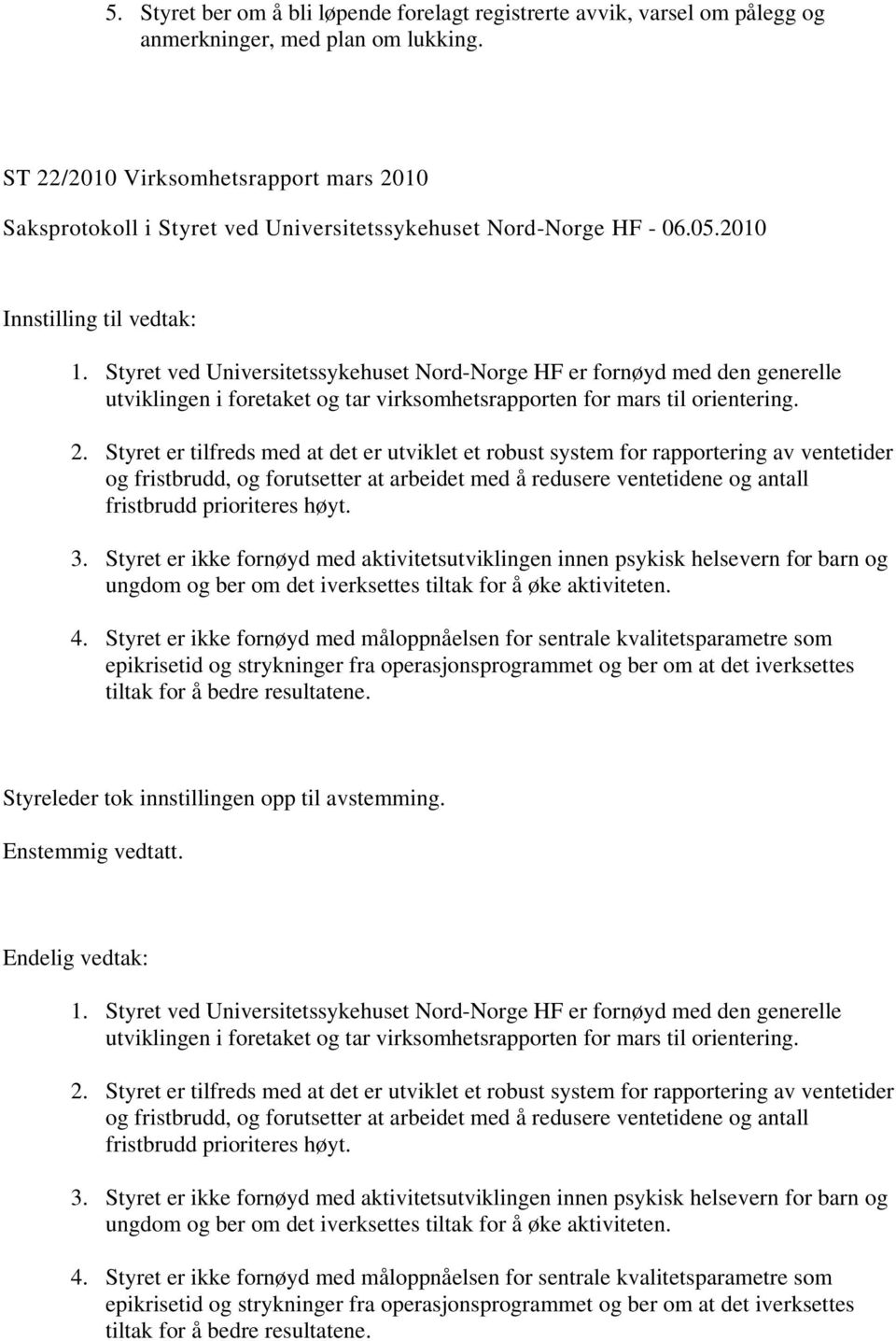 5. Styret ber om å bli løpende forelagt registrerte avvik, varsel om pålegg og anmerkninger, med plan om lukking.

ST 22/2010 Virksomhetsrapport mars 2010

Saksprotokoll i Styret ved Universitetssykehuset Nord-Norge HF - 06.05.2010

Innstilling til vedtak:

1. Styret ved Universitetssykehuset Nord-Norge HF er fornøyd med den generelle utviklingen i foretaket og tar virksomhetsrapporten for mars til orientering.

2. Styret er tilfreds med at det er utviklet et robust system for rapportering av ventetider og fristbrudd, og forutsetter at arbeidet med å redusere ventetidene og antall fristbrudd prioriteres høyt.

3. Styret er ikke fornøyd med aktivitetsutviklingen innen psykisk helsevern for barn og ungdom og ber om det iverksettes tiltak for å øke aktiviteten.

4. Styret er ikke fornøyd med måloppnåelsen for sentrale kvalitetsparametre som epikrisetid og strykninger fra operasjonsprogrammet og ber om at det iverksettes tiltak for å bedre resultatene.

Styreleder tok innstillingen opp til avstemming.

Enstemmig vedtatt.

Endelig vedtak:

1. Styret ved Universitetssykehuset Nord-Norge HF er fornøyd med den generelle utviklingen i foretaket og tar virksomhetsrapporten for mars til orientering.

2. Styret er tilfreds med at det er utviklet et robust system for rapportering av ventetider og fristbrudd, og forutsetter at arbeidet med å redusere ventetidene og antall fristbrudd prioriteres høyt.

3. Styret er ikke fornøyd med aktivitetsutviklingen innen psykisk helsevern for barn og ungdom og ber om det iverksettes tiltak for å øke aktiviteten.

4. Styret er ikke fornøyd med måloppnåelsen for sentrale kvalitetsparametre som epikrisetid og strykninger fra operasjonsprogrammet og ber om at det iverksettes tiltak for å bedre resultatene.